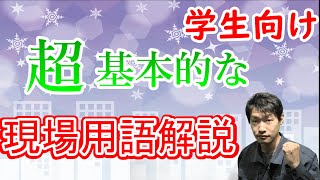 学生向け

超 基本的な

現場用語解説